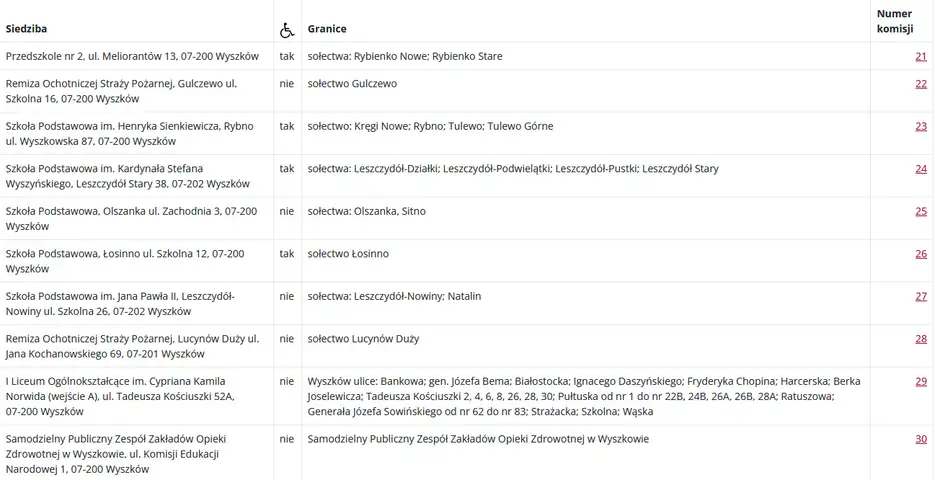 | Siedziba | | Granice | Numer komisji |
|---|---|---|---|
| Przedszkole nr 2, ul. Meliorantów 13, 07-200 Wyszków | tak | sołectwa: Rybienko Nowe; Rybienko Stare | 21 |
| Remiza Ochotniczej Straży Pożarnej, Gulczewo ul. Szkolna 16, 07-200 Wyszków | nie | sołectwo Gulczewo | 22 |
| Szkoła Podstawowa im. Henryka Sienkiewicza, Rybno ul. Wyszkowska 87, 07-200 Wyszków | tak | sołectwa: Kręgi Nowe; Rybno; Tulewo; Tulewo Górne | 23 |
| Szkoła Podstawowa im. Kardynała Stefana Wyszyńskiego, Leszczydół Stary 38, 07-202 Wyszków | tak | sołectwa: Leszczydół-Działki; Leszczydół-Podwielątki; Leszczydół-Pustki; Leszczydół Stary | 24 |
| Szkoła Podstawowa, Olszanka ul. Zachodnia 3, 07-200 Wyszków | nie | sołectwa: Olszanka, Sitno | 25 |
| Szkoła Podstawowa, Łosinno ul. Szkolna 12, 07-200 Wyszków | tak | sołectwo Łosinno | 26 |
| Szkoła Podstawowa im. Jana Pawła II, Leszczydół-Nowiny ul. Szkolna 26, 07-202 Wyszków | nie | sołectwa: Leszczydół-Nowiny; Natalin | 27 |
| Remiza Ochotniczej Straży Pożarnej, Lucynów Duży ul. Jana Kochanowskiego 69, 07-201 Wyszków | nie | sołectwo Lucynów Duży | 28 |
| I Liceum Ogólnokształcące im. Cypriana Kamila Norwida (wejście A), ul. Tadeusza Kościuszki 52A, 07-200 Wyszków | nie | Wyszków ulice: Bankowa; gen. Józefa Bema; Białostocka; Ignacego Daszyńskiego; Fryderyka Chopina; Harcerska; Berka Joselewicza; Tadeusza Kościuszki 2, 4, 6, 8, 26, 28, 30; Pułtuska od nr 1 do nr 22B, 24B, 26A, 26B, 28A; Ratuszowa; Generała Józefa Sowińskiego od nr 62 do nr 83; Strażacka; Szkolna; Wąska | 29 |
| Samodzielny Publiczny Zespół Zakładów Opieki Zdrowotnej w Wyszkowie, ul. Komisji Edukacji Narodowej 1, 07-200 Wyszków | nie | Samodzielny Publiczny Zespół Zakładów Opieki Zdrowotnej w Wyszkowie | 30 |